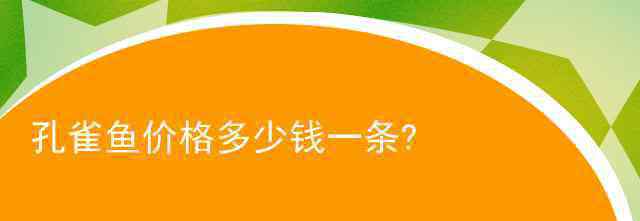 孔雀鱼价格多少钱一条?